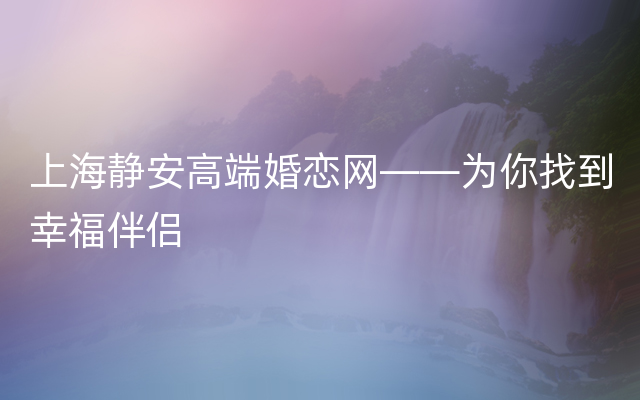 上海静安高端婚恋网——为你找到幸福伴侣